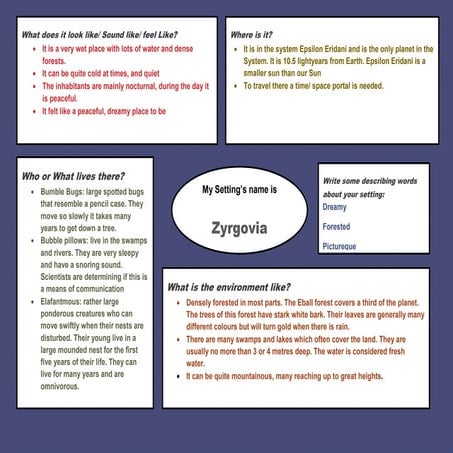 What does it look like/ Sound like/ feel Like?

- It is a very wet place with lots of water and dense forests.
- It can be quite cold at times, and quiet
- The inhabitants are mainly nocturnal, during the day it is peaceful.
- It felt like a peaceful, dreamy place to be

Where is it?

- It is in the system Epsilon Eridani and is the only planet in the System. It is 10.5 lightyears from Earth. Epsilon Eridani is a smaller sun than our Sun
- To travel there a time/ space portal is needed.

Who or What lives there?

- Bumble Bugs: large spotted bugs that resemble a pencil case. They move so slowly it takes many years to get down a tree.
- Bubble pillows: live in the swamps and rivers. They are very sleepy and have a snoring sound. Scientists are determining if this is a means of communication
- Elafantmous: rather large ponderous creatures who can move swiftly when their nests are disturbed. Their young live in a large mounded nest for the first five years of their life. They can live for many years and are omnivorous.

My Setting's name is

Zyrgovia

Write some describing words about your setting:

Dreamy

Forested

Pictureque

What is the environment like?

- Densely forested in most parts. The Eball forest covers a third of the planet. The trees of this forest have stark white bark. Their leaves are generally many different colours but will turn gold when there is rain.
- There are many swamps and lakes which often cover the land. They are usually no more than 3 or 4 metres deep. The water is considered fresh water.
- It can be quite mountainous, many reaching up to great heights.